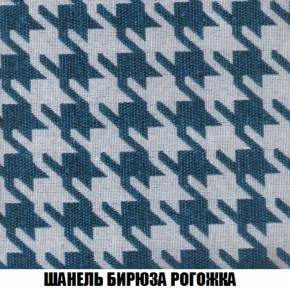 ШАНЕЛЬ БИРЮЗА РОГОЖКА